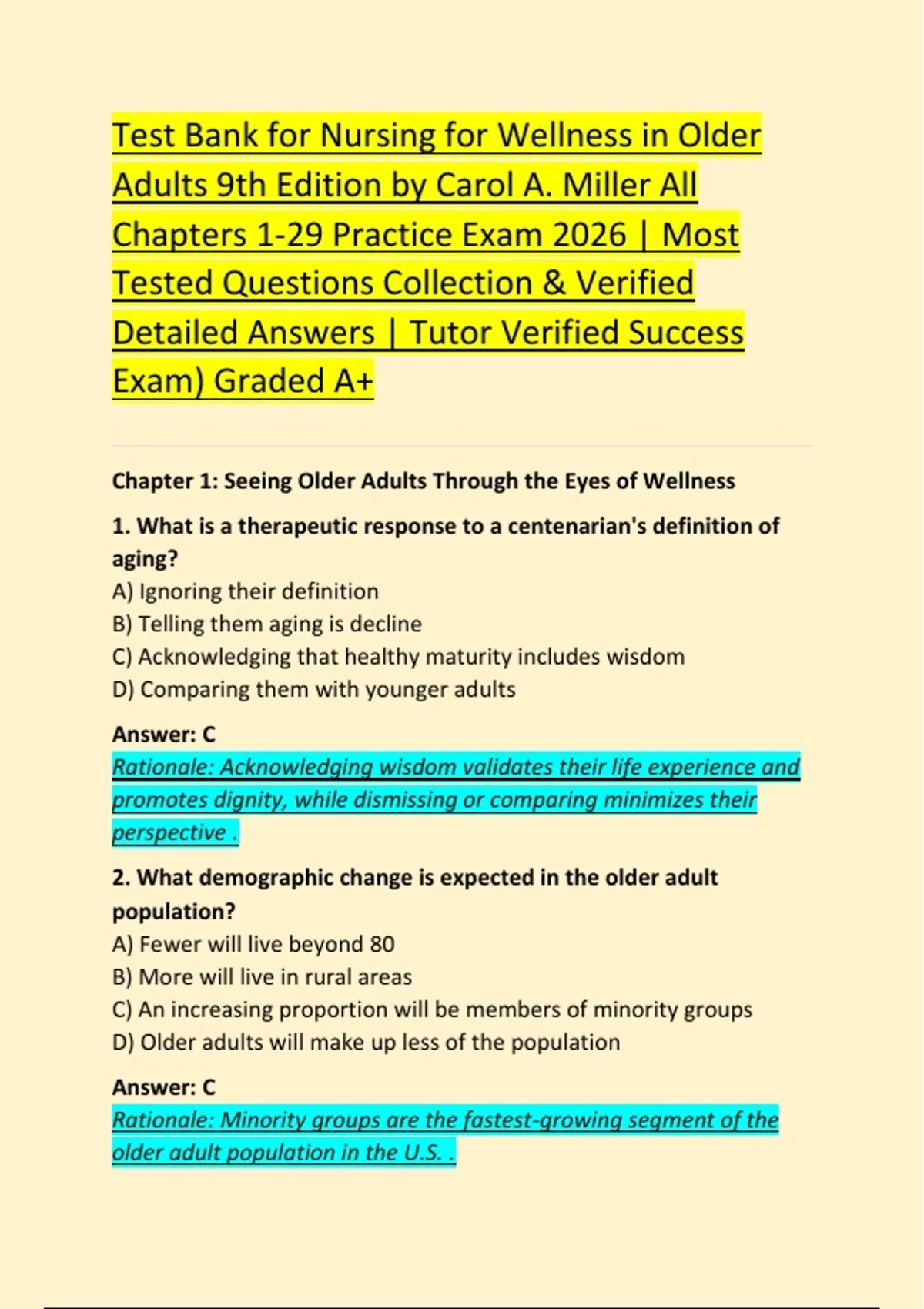 Test Bank for Nursing for Wellness in Older Adults 9th Edition by Carol A. Miller All Chapters 1-29 Practice Exam 2026 | Most Tested Questions Collection & Verified Detailed Answers | Tutor Verified Success Exam) Graded A+

Chapter 1: Seeing Older Adults Through the Eyes of Wellness

1. What is a therapeutic response to a centenarian's definition of aging?
A) Ignoring their definition
B) Telling them aging is decline
C) Acknowledging that healthy maturity includes wisdom
D) Comparing them with younger adults

Answer: C
Rationale: Acknowledging wisdom validates their life experience and promotes dignity, while dismissing or comparing minimizes their perspective .

2. What demographic change is expected in the older adult population?
A) Fewer will live beyond 80
B) More will live in rural areas
C) An increasing proportion will be members of minority groups
D) Older adults will make up less of the population

Answer: C
Rationale: Minority groups are the fastest-growing segment of the older adult population in the U.S. .